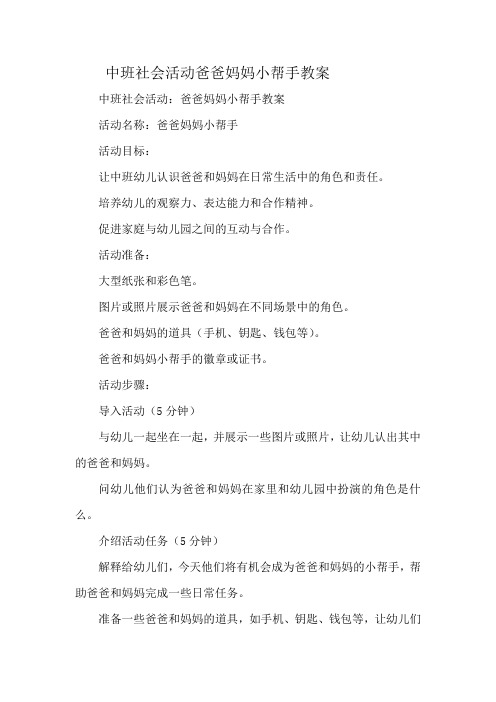 中班社会活动爸爸妈妈小帮手教案

中班社会活动：爸爸妈妈小帮手教案

活动名称：爸爸妈妈小帮手

活动目标：

让中班幼儿认识爸爸和妈妈在日常生活中的角色和责任。

培养幼儿的观察力、表达能力和合作精神。

促进家庭与幼儿园之间的互动与合作。

活动准备：

大型纸张和彩色笔。

图片或照片展示爸爸和妈妈在不同场景中的角色。

爸爸和妈妈的道具（手机、钥匙、钱包等）。

爸爸和妈妈小帮手的徽章或证书。

活动步骤：

导入活动（5分钟）

与幼儿一起坐在一起，并展示一些图片或照片，让幼儿认出其中的爸爸和妈妈。

问幼儿他们认为爸爸和妈妈在家里和幼儿园中扮演的角色是什么。

介绍活动任务（5分钟）

解释给幼儿们，今天他们将有机会成为爸爸和妈妈的小帮手，帮助爸爸和妈妈完成一些日常任务。

准备一些爸爸和妈妈的道具，如手机、钥匙、钱包等，让幼儿们